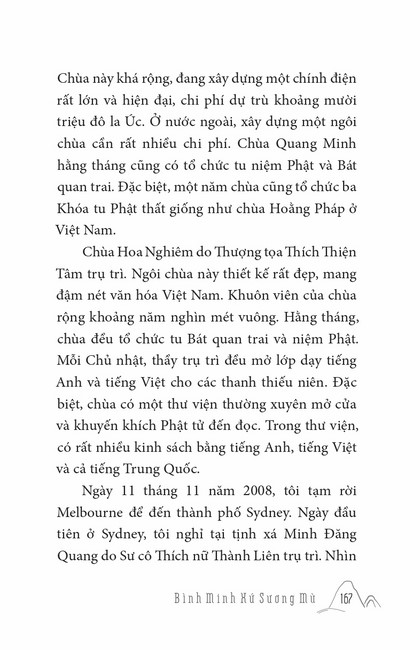 Chùa này khá rộng, đang xây dựng một chính điện rất lớn và hiện đại, chi phí dự trù khoảng mười triệu đô la Úc. Ở nước ngoài, xây dựng một ngôi chùa cần rất nhiều chi phí. Chùa Quang Minh hằng tháng cũng có tổ chức tu niệm Phật và Bát quan trai. Đặc biệt, một năm chùa cũng tổ chức ba Khóa tu Phật thất giống như chùa Hoằng Pháp ở Việt Nam.

Chùa Hoa Nghiêm do Thượng tọa Thích Thiện Tâm trụ trì. Ngôi chùa này thiết kế rất đẹp, mang đậm nét văn hóa Việt Nam. Khuôn viên của chùa rộng khoảng năm nghìn mét vuông. Hằng tháng, chùa đều tổ chức tu Bát quan trai và niệm Phật. Mỗi Chủ nhật, thầy trụ trì đều mở lớp dạy tiếng Anh và tiếng Việt cho các thanh thiếu niên. Đặc biệt, chùa có một thư viện thường xuyên mở cửa và khuyến khích Phật tử đến đọc. Trong thư viện, có rất nhiều kinh sách bằng tiếng Anh, tiếng Việt và cả tiếng Trung Quốc.

Ngày 11 tháng 11 năm 2008, tôi tạm rời Melbourne để đến thành phố Sydney. Ngày đầu tiên ở Sydney, tôi nghỉ tại tịnh xá Minh Đăng Quang do Sư cô Thích nữ Thành Liên trụ trì. Nhìn

Bình Minh Xứ Sương Mù 167